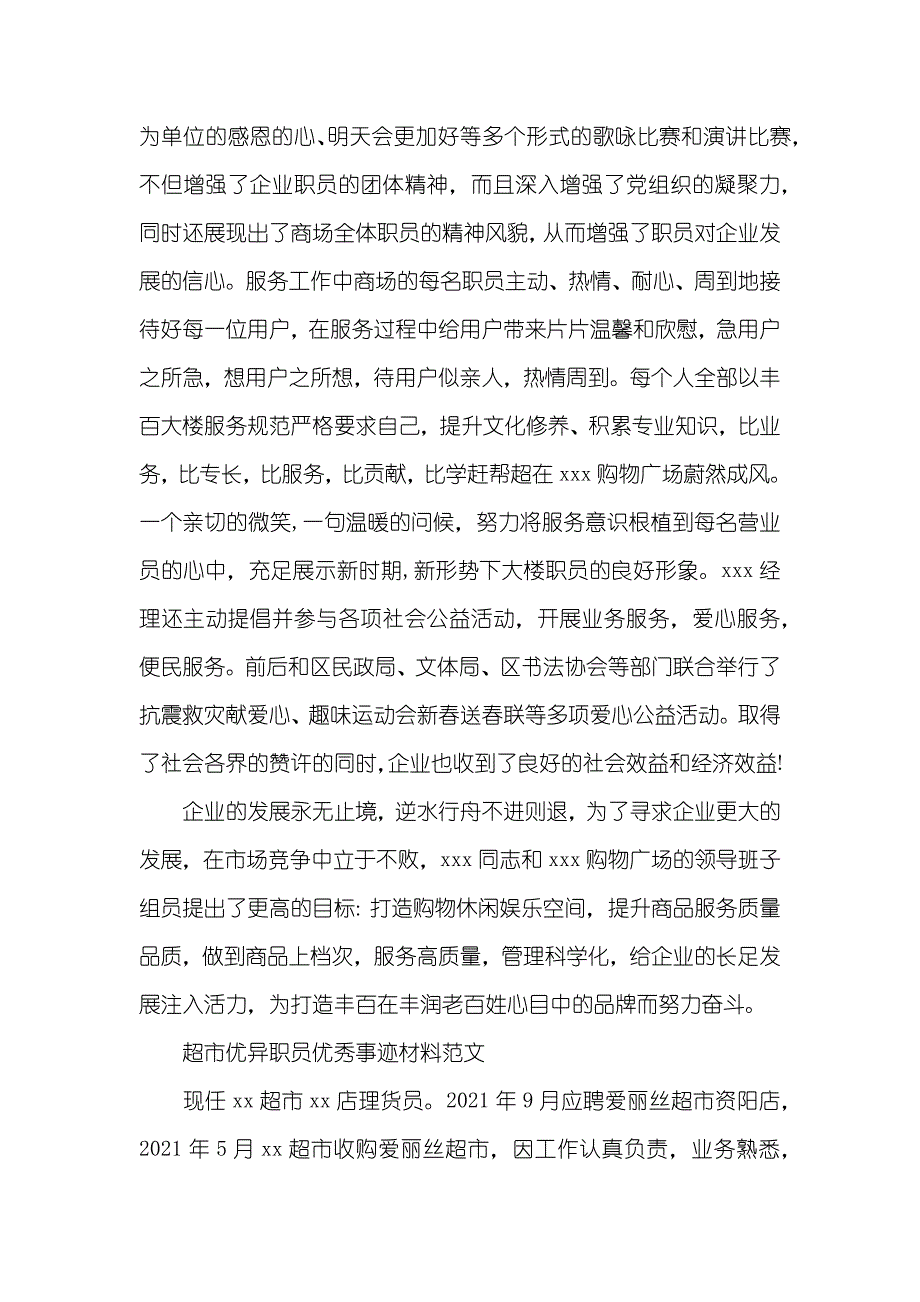 为单位的感恩的心、明天会更加好等多个形式的歌咏比赛和演讲比赛，不但增强了企业职员的团体精神，而且深入增强了党组织的凝聚力，同时还展现出了商场全体职员的精神风貌，从而增强了职员对企业发展的信心。服务工作中商场的每名职员主动、热情、耐心、周到地接待好每一位用户，在服务过程中给用户带来片片温馨和欣慰，急用户之所急，想用户之所想，待用户似亲人，热情周到。每个人全部以丰百大楼服务规范严格要求自己，提升文化修养、积累专业知识，比业务，比专长，比服务，比贡献，比学赶帮超在 xxx 购物广场蔚然成风。一个亲切的微笑，一句温暖的问候，努力将服务意识根植到每名营业员的心中，充足展示新时期，新形势下大楼职员的良好形象。xxx 经理还主动提倡并参与各项社会公益活动，开展业务服务，爱心服务，便民服务。前后和区民政局、文体局、区书法协会等部门联合举行了抗震救灾献爱心、趣味运动会新春送春联等多项爱心公益活动。取得了社会各界的赞许的同时，企业也收到了良好的社会效益和经济效益!

企业的发展永无止境，逆水行舟不进则退，为了寻求企业更大的发展，在市场竞争中立于不败，xxx 同志和 xxx 购物广场的领导班子组员提出了更高的目标：打造购物休闲娱乐空间，提升商品服务质量品质，做到商品上档次，服务高质量，管理科学化，给企业的长足发展注入活力，为打造丰百在丰润老百姓心目中的品牌而努力奋斗。

超市优异职员优秀事迹材料范文

现任 xx 超市 xx 店理货员。2021 年 9 月应聘爱丽丝超市资阳店，2021 年 5 月 xx 超市收购爱丽丝超市，因工作认真负责，业务熟悉，